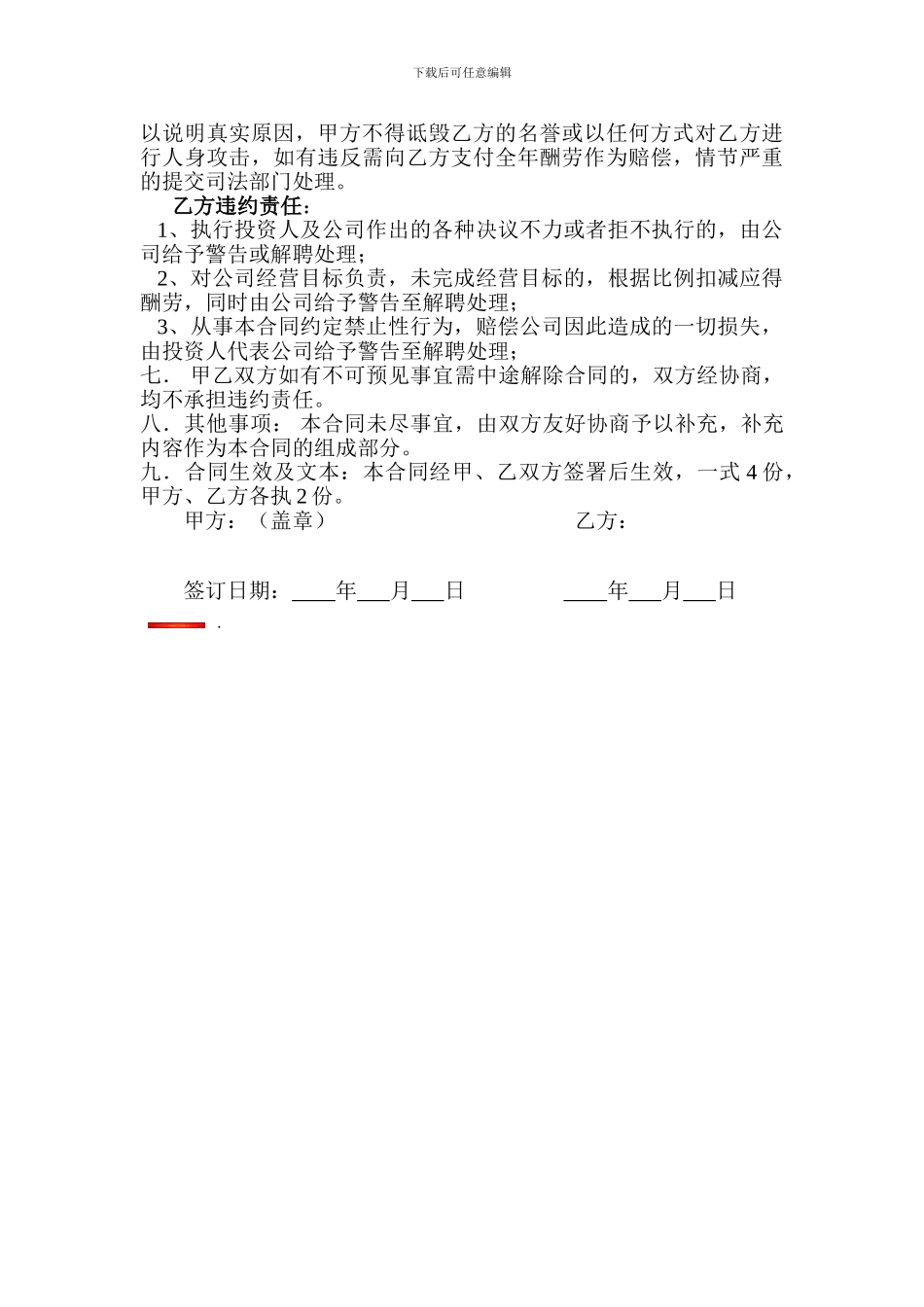 下载后可任意编辑

以说明真实原因，甲方不得诋毁乙方的名誉或以任何方式对乙方进行人身攻击，如有违反需向乙方支付全年酬劳作为赔偿，情节严重的提交司法部门处理。

乙方违约责任：

1、执行投资人及公司作出的各种决议不力或者拒不执行的，由公司给予警告或解聘处理；

2、对公司经营目标负责，未完成经营目标的，根据比例扣减应得酬劳，同时由公司给予警告至解聘处理；

3、从事本合同约定禁止性行为，赔偿公司因此造成的一切损失，由投资人代表公司给予警告至解聘处理；

七． 甲乙双方如有不可预见事宜需中途解除合同的，双方经协商，均不承担违约责任。

八．其他事项： 本合同未尽事宜，由双方友好协商予以补充，补充内容作为本合同的组成部分。

九．合同生效及文本：本合同经甲、乙双方签署后生效，一式 4 份，甲方、乙方各执 2 份。

甲方：（盖章） 乙方：

签订日期：____年___月___日 ____年___月___日

.